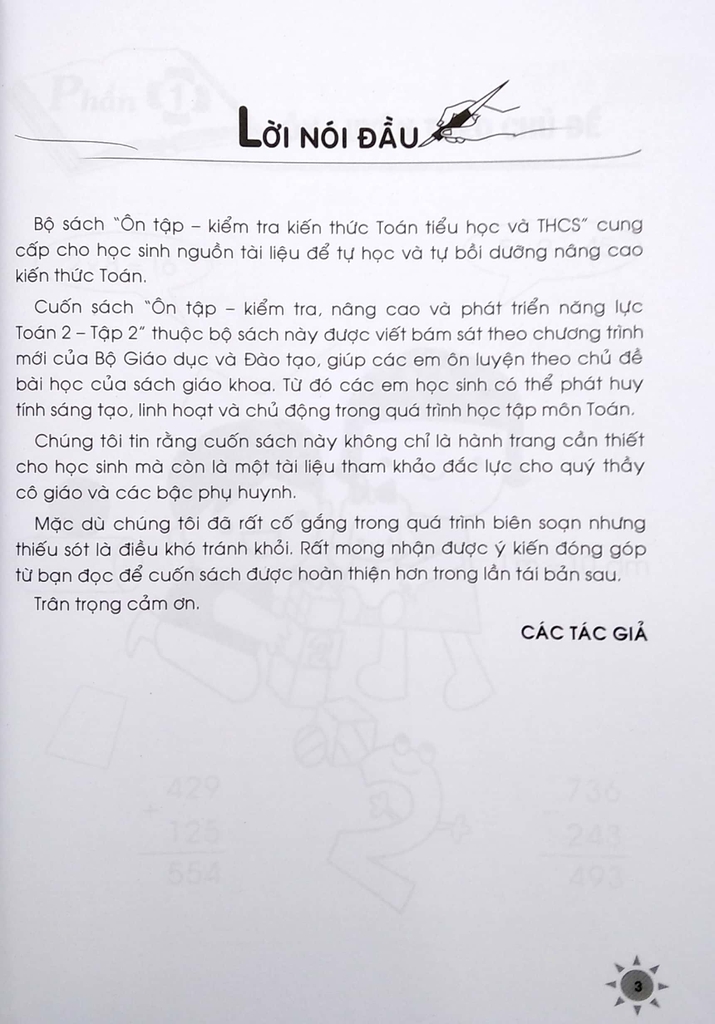 LỜI NÓI ĐẦU

Bộ sách "Ôn tập – kiểm tra kiến thức Toán tiểu học và THCS" cung cấp cho học sinh nguồn tài liệu để tự học và tự bồi dưỡng nâng cao kiến thức Toán.

Cuốn sách "Ôn tập – kiểm tra, nâng cao và phát triển năng lực Toán 2 – Tập 2" thuộc bộ sách này được viết bám sát theo chương trình mới của Bộ Giáo dục và Đào tạo, giúp các em ôn luyện theo chủ đề bài học của sách giáo khoa. Từ đó các em học sinh có thể phát huy tính sáng tạo, linh hoạt và chủ động trong quá trình học tập môn Toán.

Chúng tôi tin rằng cuốn sách này không chỉ là hành trang cần thiết cho học sinh mà còn là một tài liệu tham khảo đắc lực cho quý thầy cô giáo và các bậc phụ huynh.

Mặc dù chúng tôi đã rất cố gắng trong quá trình biên soạn nhưng thiếu sót là điều khó tránh khỏi. Rất mong nhận được ý kiến đóng góp từ bạn đọc để cuốn sách được hoàn thiện hơn trong lần tái bản sau.

Trân trọng cảm ơn.

CÁC TÁC GIẢ

3